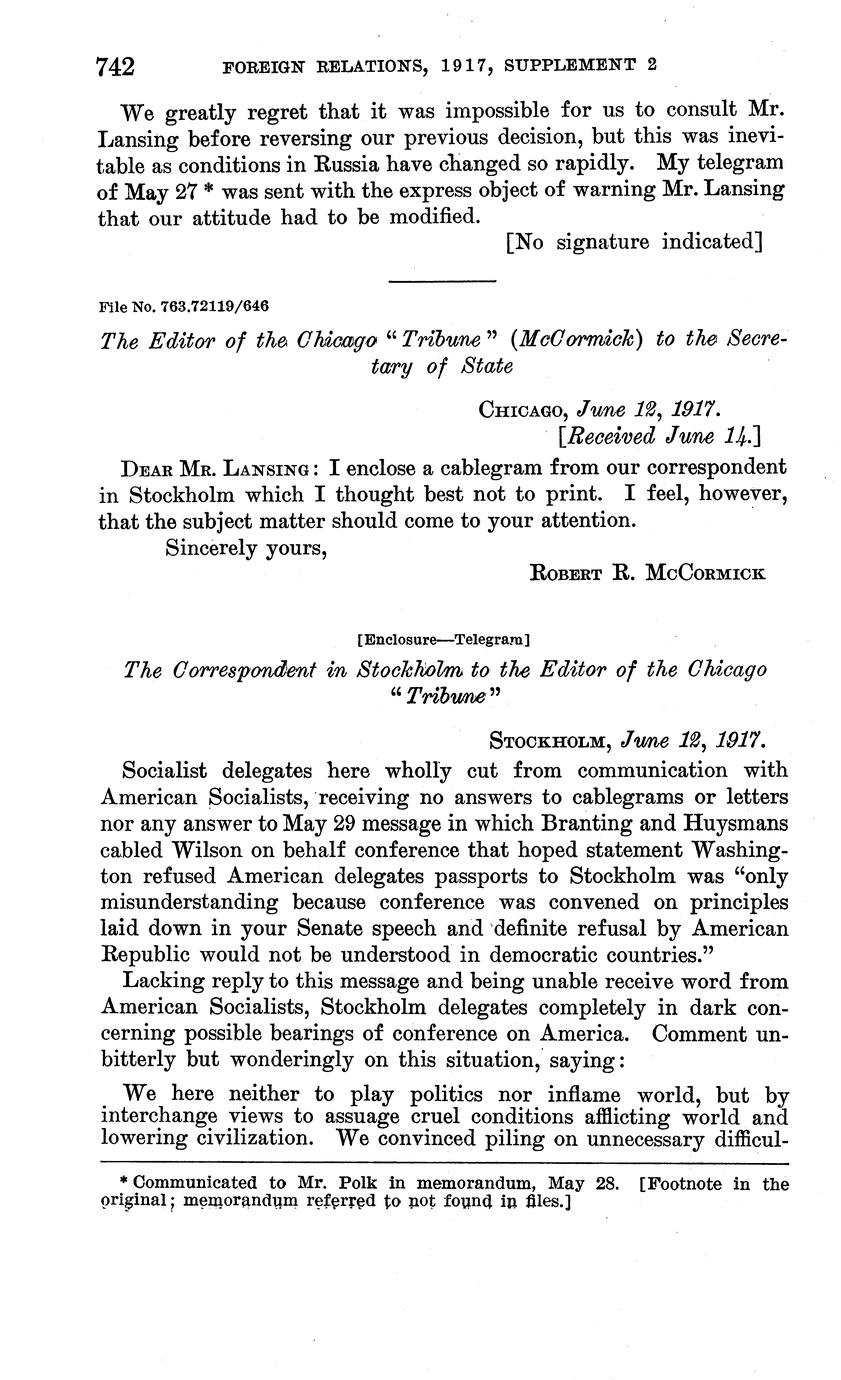 742 FOREIGN RELATIONS, 1917, SUPPLEMENT 2

We greatly regret that it was impossible for us to consult Mr. Lansing before reversing our previous decision, but this was inevitable as conditions in Russia have changed so rapidly. My telegram of May 27 * was sent with the express object of warning Mr. Lansing that our attitude had to be modified.

[No signature indicated]

File No. 763.72119/646

The Editor of the Chicago "Tribune" (McCormick) to the Secretary of State

CHICAGO, June 12, 1917.
[Received June 14.]

DEAR MR. LANSING: I enclose a cablegram from our correspondent in Stockholm which I thought best not to print. I feel, however, that the subject matter should come to your attention.

Sincerely yours,

ROBERT R. MCCORMICK

[Enclosure—Telegram]

The Correspondent in Stockholm to the Editor of the Chicago "Tribune"

STOCKHOLM, June 12, 1917.

Socialist delegates here wholly cut from communication with American Socialists, receiving no answers to cablegrams or letters nor any answer to May 29 message in which Branting and Huysmans cabled Wilson on behalf conference that hoped statement Washington refused American delegates passports to Stockholm was "only misunderstanding because conference was convened on principles laid down in your Senate speech and definite refusal by American Republic would not be understood in democratic countries."

Lacking reply to this message and being unable receive word from American Socialists, Stockholm delegates completely in dark concerning possible bearings of conference on America. Comment unbitterly but wonderingly on this situation, saying:

We here neither to play politics nor inflame world, but by interchange views to assuage cruel conditions afflicting world and lowering civilization. We convinced piling on unnecessary difficul-

* Communicated to Mr. Polk in memorandum, May 28. [Footnote in the original; memorandum referred to not found in files.]